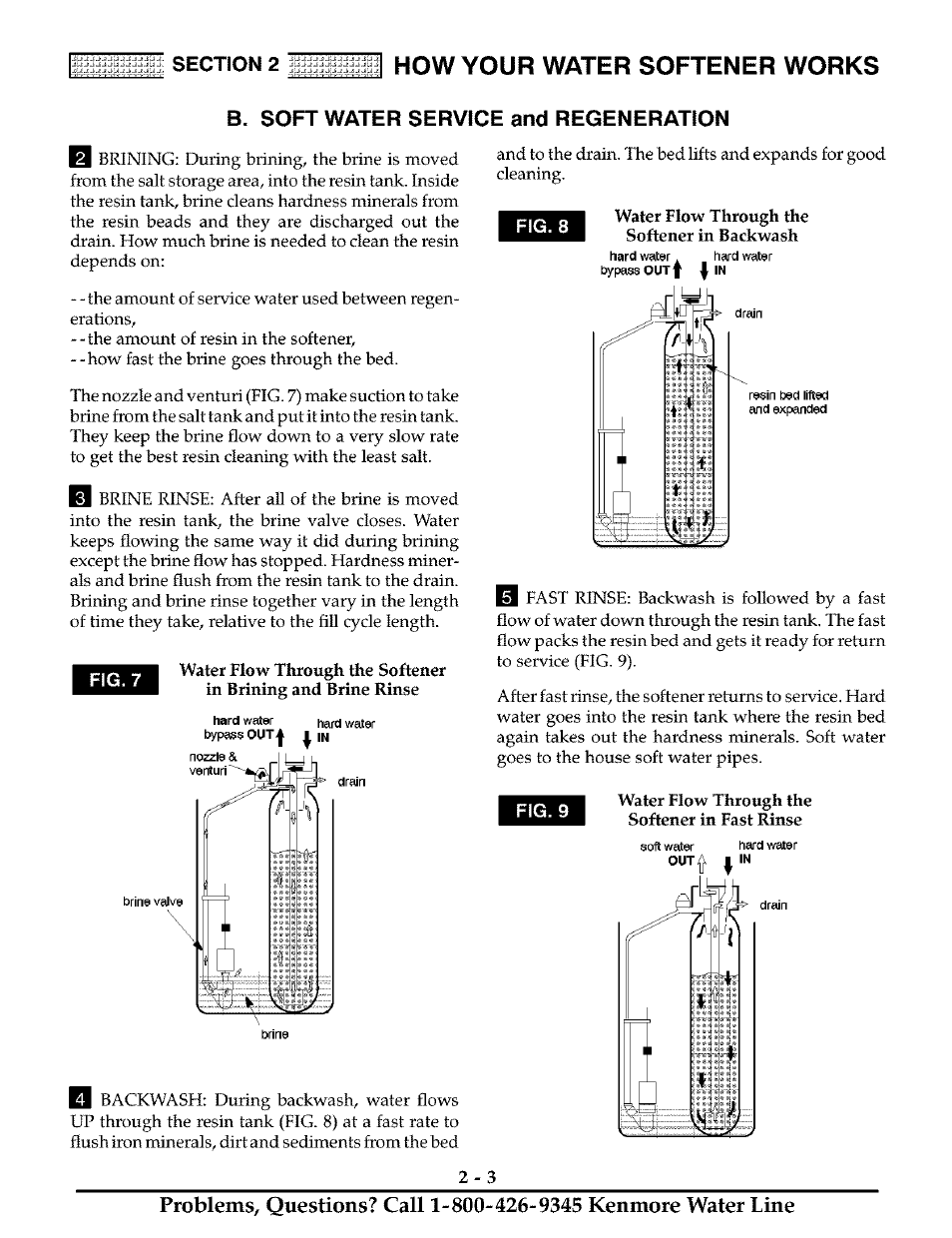 SECTION 2 HOW YOUR WATER SOFTENER WORKS

B. SOFT WATER SERVICE and REGENERATION

2 BRINING: During brining, the brine is moved from the salt storage area, into the resin tank. Inside the resin tank, brine cleans hardness minerals from the resin beads and they are discharged out the drain. How much brine is needed to clean the resin depends on:

--the amount of service water used between regenerations,
--the amount of resin in the softener,
--how fast the brine goes through the bed.

The nozzle and venturi (FIG. 7) make suction to take brine from the salt tank and put it into the resin tank. They keep the brine flow down to a very slow rate to get the best resin cleaning with the least salt.

3 BRINE RINSE: After all of the brine is moved into the resin tank, the brine valve closes. Water keeps flowing the same way it did during brining except the brine flow has stopped. Hardness minerals and brine flush from the resin tank to the drain. Brining and brine rinse together vary in the length of time they take, relative to the fill cycle length.

FIG. 7 Water Flow Through the Softener in Brining and Brine Rinse

hard water bypass OUT
hard water IN
nozzle & venturi
drain
brine valve
brine

4 BACKWASH: During backwash, water flows UP through the resin tank (FIG. 8) at a fast rate to flush iron minerals, dirt and sediments from the bed and to the drain. The bed lifts and expands for good cleaning.

FIG. 8 Water Flow Through the Softener in Backwash

hard water bypass OUT
hard water IN
drain
resin bed lifted and expanded

5 FAST RINSE: Backwash is followed by a fast flow of water down through the resin tank. The fast flow packs the resin bed and gets it ready for return to service (FIG. 9).

After fast rinse, the softener returns to service. Hard water goes into the resin tank where the resin bed again takes out the hardness minerals. Soft water goes to the house soft water pipes.

FIG. 9 Water Flow Through the Softener in Fast Rinse

soft water OUT
hard water IN
drain

2 - 3

Problems, Questions? Call 1-800-426-9345 Kenmore Water Line